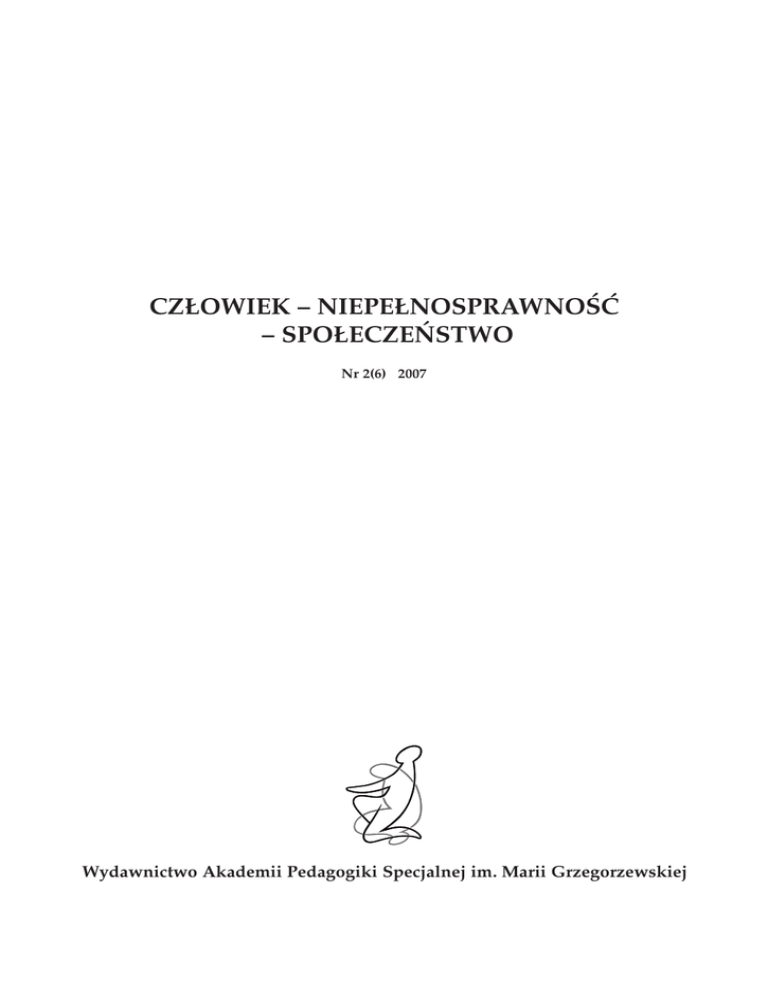 CZŁOWIEK – NIEPEŁNOSPRAWNOŚĆ
– SPOŁECZEŃSTWO

Nr 2(6) 2007

Wydawnictwo Akademii Pedagogiki Specjalnej im. Marii Grzegorzewskiej